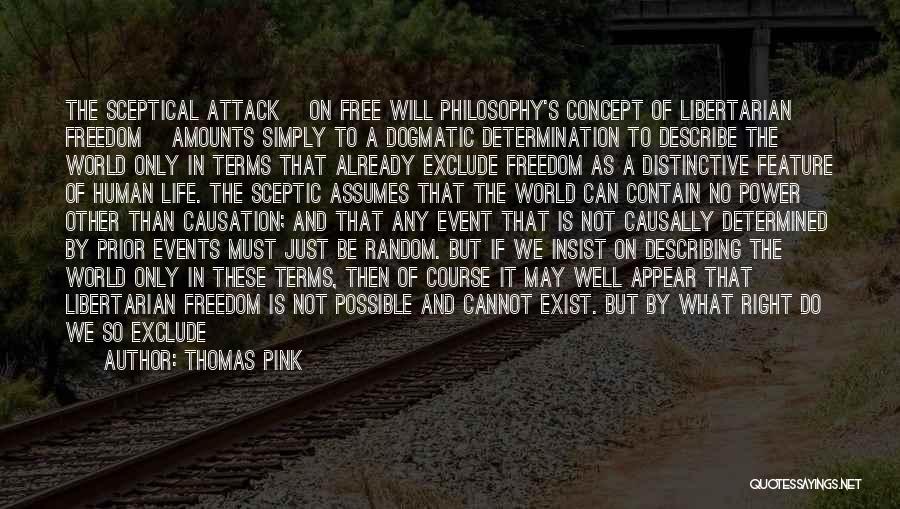 THE SCEPTICAL ATTACK ON FREE WILL PHILOSOPHY'S CONCEPT OF LIBERTARIAN FREEDOM AMOUNTS SIMPLY TO A DOGMATIC DETERMINATION TO DESCRIBE THE WORLD ONLY IN TERMS THAT ALREADY EXCLUDE FREEDOM AS A DISTINCTIVE FEATURE OF HUMAN LIFE. THE SCEPTIC ASSUMES THAT THE WORLD CAN CONTAIN NO POWER OTHER THAN CAUSATION; AND THAT ANY EVENT THAT IS NOT CAUSALLY DETERMINED BY PRIOR EVENTS MUST JUST BE RANDOM. BUT IF WE INSIST ON DESCRIBING THE WORLD ONLY IN THESE TERMS, THEN OF COURSE IT MAY WELL APPEAR THAT LIBERTARIAN FREEDOM IS NOT POSSIBLE AND CANNOT EXIST. BUT BY WHAT RIGHT DO WE SO EXCLUDE

AUTHOR: THOMAS PINK

QUOTESSAYINGS.NET